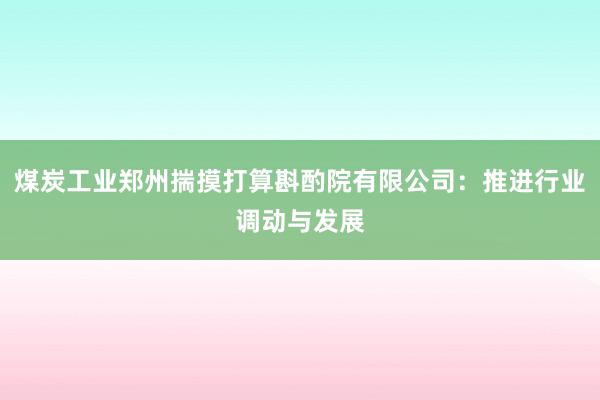 煤炭工业郑州揣摸打算斟酌院有限公司：推进行业调动与发展